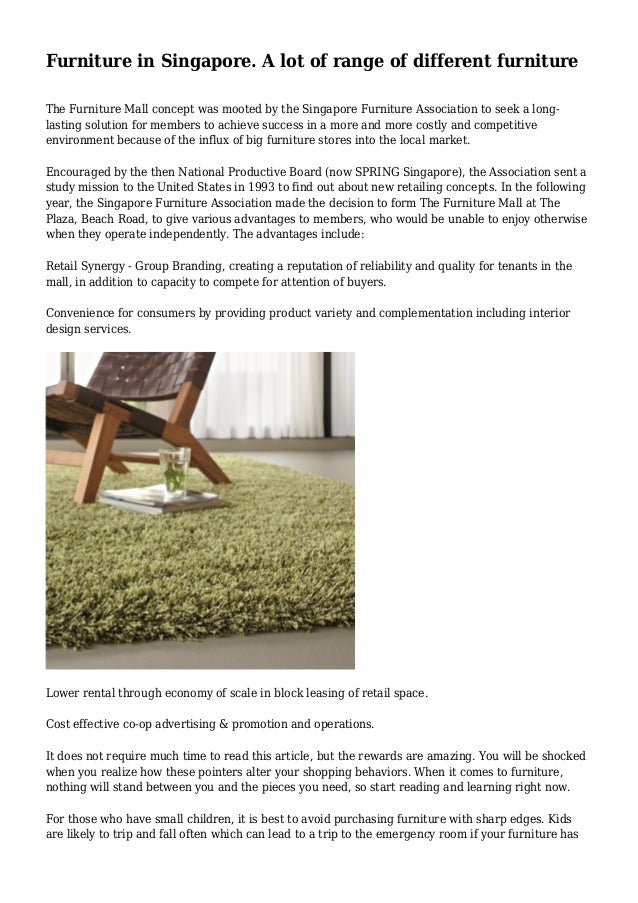 Furniture in Singapore. A lot of range of different furniture

The Furniture Mall concept was mooted by the Singapore Furniture Association to seek a long-lasting solution for members to achieve success in a more and more costly and competitive environment because of the influx of big furniture stores into the local market.

Encouraged by the then National Productive Board (now SPRING Singapore), the Association sent a study mission to the United States in 1993 to find out about new retailing concepts. In the following year, the Singapore Furniture Association made the decision to form The Furniture Mall at The Plaza, Beach Road, to give various advantages to members, who would be unable to enjoy otherwise when they operate independently. The advantages include:

Retail Synergy - Group Branding, creating a reputation of reliability and quality for tenants in the mall, in addition to capacity to compete for attention of buyers.

Convenience for consumers by providing product variety and complementation including interior design services.

Lower rental through economy of scale in block leasing of retail space.

Cost effective co-op advertising & promotion and operations.

It does not require much time to read this article, but the rewards are amazing. You will be shocked when you realize how these pointers alter your shopping behaviors. When it comes to furniture, nothing will stand between you and the pieces you need, so start reading and learning right now.

For those who have small children, it is best to avoid purchasing furniture with sharp edges. Kids are likely to trip and fall often which can lead to a trip to the emergency room if your furniture has